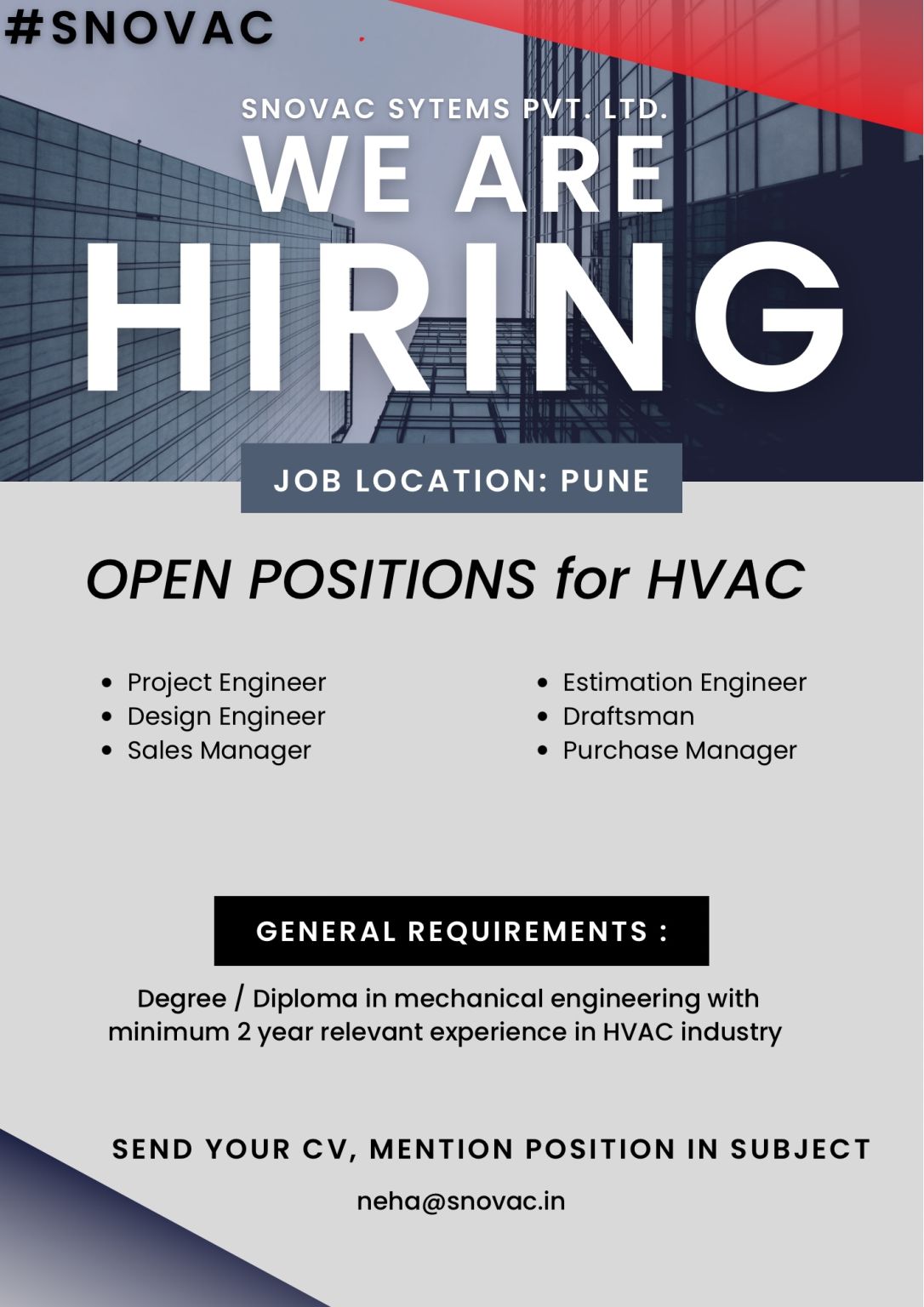 #SNOVAC

SNOVAC SYTEMS PVT. LTD.

WE ARE HIRING

JOB LOCATION: PUNE

OPEN POSITIONS for HVAC

- Project Engineer
- Design Engineer
- Sales Manager

- Estimation Engineer
- Draftsman
- Purchase Manager

GENERAL REQUIREMENTS :

Degree / Diploma in mechanical engineering with minimum 2 year relevant experience in HVAC industry

SEND YOUR CV, MENTION POSITION IN SUBJECT

neha@snovac.in